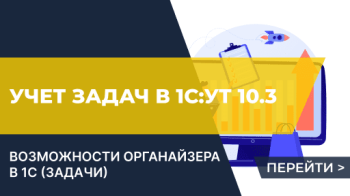 УЧЕТ ЗАДАЧ В 1С:УТ 10.3

ВОЗМОЖНОСТИ ОРГАНАЙЗЕРА В 1С (ЗАДАЧИ)

ПЕРЕЙТИ >